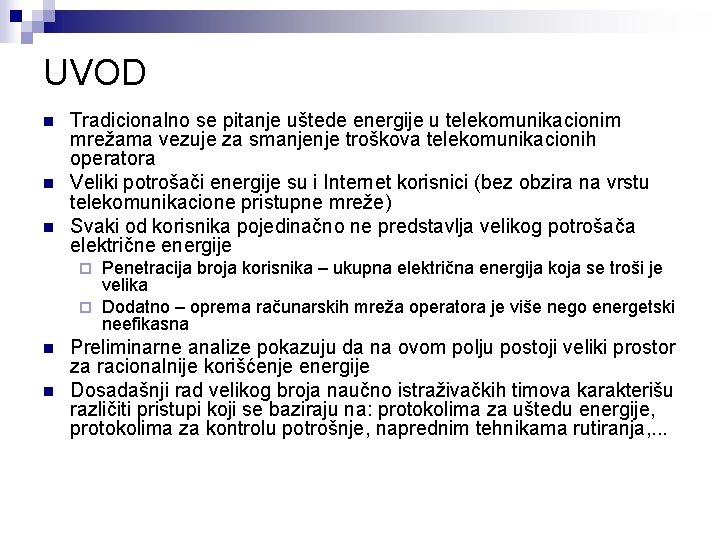 UVOD

Tradicionalno se pitanje uštede energije u telekomunikacionim mrežama vezuje za smanjenje troškova telekomunikacionih operatora

Veliki potrošači energije su i Internet korisnici (bez obzira na vrstu telekomunikacione pristupne mreže)

Svaki od korisnika pojedinačno ne predstavlja velikog potrošača električne energije

Penetracija broja korisnika – ukupna električna energija koja se troši je velika

Dodatno – oprema računarskih mreža operatora je više nego energetski neefikasna

Preliminarne analize pokazuju da na ovom polju postoji veliki prostor za racionalnije korišćenje energije

Dosadašnji rad velikog broja naučno istraživačkih timova karakterišu različiti pristupi koji se baziraju na: protokolima za uštedu energije, protokolima za kontrolu potrošnje, naprednim tehnikama rutiranja,...